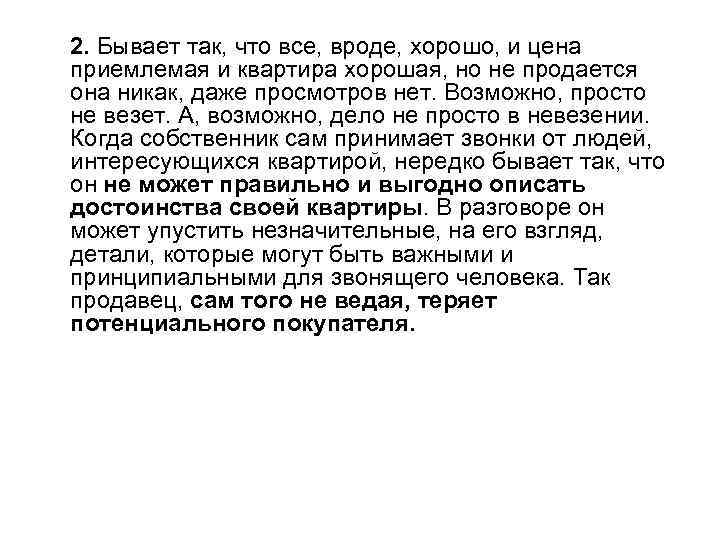 2. Бывает так, что все, вроде, хорошо, и цена приемлемая и квартира хорошая, но не продается она никак, даже просмотров нет. Возможно, просто не везет. А, возможно, дело не просто в невезении. Когда собственник сам принимает звонки от людей, интересующихся квартирой, нередко бывает так, что он не может правильно и выгодно описать достоинства своей квартиры. В разговоре он может упустить незначительные, на его взгляд, детали, которые могут быть важными и принципиальными для звонящего человека. Так продавец, сам того не ведая, теряет потенциального покупателя.